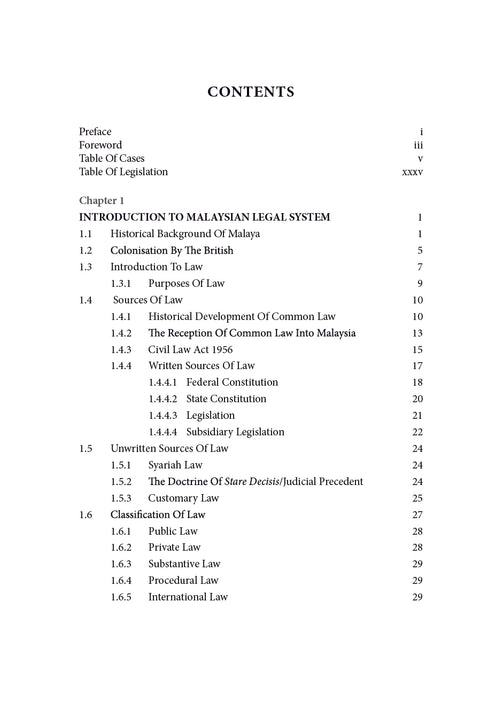 CONTENTS

Preface i
Foreword iii
Table Of Cases v
Table Of Legislation xxxv

Chapter 1
INTRODUCTION TO MALAYSIAN LEGAL SYSTEM 1
1.1 Historical Background Of Malaya 1
1.2 Colonisation By The British 5
1.3 Introduction To Law 7
1.3.1 Purposes Of Law 9
1.4 Sources Of Law 10
1.4.1 Historical Development Of Common Law 10
1.4.2 The Reception Of Common Law Into Malaysia 13
1.4.3 Civil Law Act 1956 15
1.4.4 Written Sources Of Law 17
1.4.4.1 Federal Constitution 18
1.4.4.2 State Constitution 20
1.4.4.3 Legislation 21
1.4.4.4 Subsidiary Legislation 22
1.5 Unwritten Sources Of Law 24
1.5.1 Syariah Law 24
1.5.2 The Doctrine Of Stare Decisis/Judicial Precedent 24
1.5.3 Customary Law 25
1.6 Classification Of Law 27
1.6.1 Public Law 28
1.6.2 Private Law 28
1.6.3 Substantive Law 29
1.6.4 Procedural Law 29
1.6.5 International Law 29